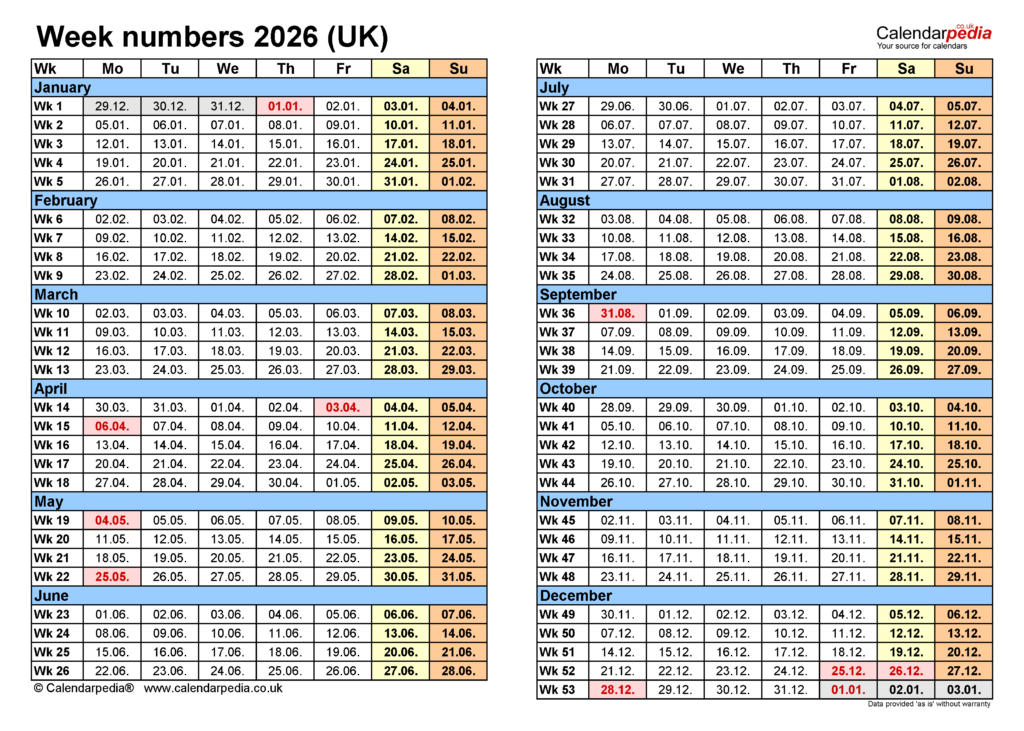 Week numbers 2026 (UK)

Calendarpedia
co.uk
Your source for calendars

| Wk | Mo | Tu | We | Th | Fr | Sa | Su |
|---|---|---|---|---|---|---|---|
| January | | | | | | | |
| Wk 1 | 29.12. | 30.12. | 31.12. | 01.01. | 02.01. | 03.01. | 04.01. |
| Wk 2 | 05.01. | 06.01. | 07.01. | 08.01. | 09.01. | 10.01. | 11.01. |
| Wk 3 | 12.01. | 13.01. | 14.01. | 15.01. | 16.01. | 17.01. | 18.01. |
| Wk 4 | 19.01. | 20.01. | 21.01. | 22.01. | 23.01. | 24.01. | 25.01. |
| Wk 5 | 26.01. | 27.01. | 28.01. | 29.01. | 30.01. | 31.01. | 01.02. |
| February | | | | | | | |
| Wk 6 | 02.02. | 03.02. | 04.02. | 05.02. | 06.02. | 07.02. | 08.02. |
| Wk 7 | 09.02. | 10.02. | 11.02. | 12.02. | 13.02. | 14.02. | 15.02. |
| Wk 8 | 16.02. | 17.02. | 18.02. | 19.02. | 20.02. | 21.02. | 22.02. |
| Wk 9 | 23.02. | 24.02. | 25.02. | 26.02. | 27.02. | 28.02. | 01.03. |
| March | | | | | | | |
| Wk 10 | 02.03. | 03.03. | 04.03. | 05.03. | 06.03. | 07.03. | 08.03. |
| Wk 11 | 09.03. | 10.03. | 11.03. | 12.03. | 13.03. | 14.03. | 15.03. |
| Wk 12 | 16.03. | 17.03. | 18.03. | 19.03. | 20.03. | 21.03. | 22.03. |
| Wk 13 | 23.03. | 24.03. | 25.03. | 26.03. | 27.03. | 28.03. | 29.03. |
| April | | | | | | | |
| Wk 14 | 30.03. | 31.03. | 01.04. | 02.04. | 03.04. | 04.04. | 05.04. |
| Wk 15 | 06.04. | 07.04. | 08.04. | 09.04. | 10.04. | 11.04. | 12.04. |
| Wk 16 | 13.04. | 14.04. | 15.04. | 16.04. | 17.04. | 18.04. | 19.04. |
| Wk 17 | 20.04. | 21.04. | 22.04. | 23.04. | 24.04. | 25.04. | 26.04. |
| Wk 18 | 27.04. | 28.04. | 29.04. | 30.04. | 01.05. | 02.05. | 03.05. |
| May | | | | | | | |
| Wk 19 | 04.05. | 05.05. | 06.05. | 07.05. | 08.05. | 09.05. | 10.05. |
| Wk 20 | 11.05. | 12.05. | 13.05. | 14.05. | 15.05. | 16.05. | 17.05. |
| Wk 21 | 18.05. | 19.05. | 20.05. | 21.05. | 22.05. | 23.05. | 24.05. |
| Wk 22 | 25.05. | 26.05. | 27.05. | 28.05. | 29.05. | 30.05. | 31.05. |
| June | | | | | | | |
| Wk 23 | 01.06. | 02.06. | 03.06. | 04.06. | 05.06. | 06.06. | 07.06. |
| Wk 24 | 08.06. | 09.06. | 10.06. | 11.06. | 12.06. | 13.06. | 14.06. |
| Wk 25 | 15.06. | 16.06. | 17.06. | 18.06. | 19.06. | 20.06. | 21.06. |
| Wk 26 | 22.06. | 23.06. | 24.06. | 25.06. | 26.06. | 27.06. | 28.06. |

© Calendarpedia® www.calendarpedia.co.uk

| Wk | Mo | Tu | We | Th | Fr | Sa | Su |
|---|---|---|---|---|---|---|---|
| July | | | | | | | |
| Wk 27 | 29.06. | 30.06. | 01.07. | 02.07. | 03.07. | 04.07. | 05.07. |
| Wk 28 | 06.07. | 07.07. | 08.07. | 09.07. | 10.07. | 11.07. | 12.07. |
| Wk 29 | 13.07. | 14.07. | 15.07. | 16.07. | 17.07. | 18.07. | 19.07. |
| Wk 30 | 20.07. | 21.07. | 22.07. | 23.07. | 24.07. | 25.07. | 26.07. |
| Wk 31 | 27.07. | 28.07. | 29.07. | 30.07. | 31.07. | 01.08. | 02.08. |
| August | | | | | | | |
| Wk 32 | 03.08. | 04.08. | 05.08. | 06.08. | 07.08. | 08.08. | 09.08. |
| Wk 33 | 10.08. | 11.08. | 12.08. | 13.08. | 14.08. | 15.08. | 16.08. |
| Wk 34 | 17.08. | 18.08. | 19.08. | 20.08. | 21.08. | 22.08. | 23.08. |
| Wk 35 | 24.08. | 25.08. | 26.08. | 27.08. | 28.08. | 29.08. | 30.08. |
| September | | | | | | | |
| Wk 36 | 31.08. | 01.09. | 02.09. | 03.09. | 04.09. | 05.09. | 06.09. |
| Wk 37 | 07.09. | 08.09. | 09.09. | 10.09. | 11.09. | 12.09. | 13.09. |
| Wk 38 | 14.09. | 15.09. | 16.09. | 17.09. | 18.09. | 19.09. | 20.09. |
| Wk 39 | 21.09. | 22.09. | 23.09. | 24.09. | 25.09. | 26.09. | 27.09. |
| October | | | | | | | |
| Wk 40 | 28.09. | 29.09. | 30.09. | 01.10. | 02.10. | 03.10. | 04.10. |
| Wk 41 | 05.10. | 06.10. | 07.10. | 08.10. | 09.10. | 10.10. | 11.10. |
| Wk 42 | 12.10. | 13.10. | 14.10. | 15.10. | 16.10. | 17.10. | 18.10. |
| Wk 43 | 19.10. | 20.10. | 21.10. | 22.10. | 23.10. | 24.10. | 25.10. |
| Wk 44 | 26.10. | 27.10. | 28.10. | 29.10. | 30.10. | 31.10. | 01.11. |
| November | | | | | | | |
| Wk 45 | 02.11. | 03.11. | 04.11. | 05.11. | 06.11. | 07.11. | 08.11. |
| Wk 46 | 09.11. | 10.11. | 11.11. | 12.11. | 13.11. | 14.11. | 15.11. |
| Wk 47 | 16.11. | 17.11. | 18.11. | 19.11. | 20.11. | 21.11. | 22.11. |
| Wk 48 | 23.11. | 24.11. | 25.11. | 26.11. | 27.11. | 28.11. | 29.11. |
| December | | | | | | | |
| Wk 49 | 30.11. | 01.12. | 02.12. | 03.12. | 04.12. | 05.12. | 06.12. |
| Wk 50 | 07.12. | 08.12. | 09.12. | 10.12. | 11.12. | 12.12. | 13.12. |
| Wk 51 | 14.12. | 15.12. | 16.12. | 17.12. | 18.12. | 19.12. | 20.12. |
| Wk 52 | 21.12. | 22.12. | 23.12. | 24.12. | 25.12. | 26.12. | 27.12. |
| Wk 53 | 28.12. | 29.12. | 30.12. | 31.12. | 01.01. | 02.01. | 03.01. |

Data provided 'as is' without warranty